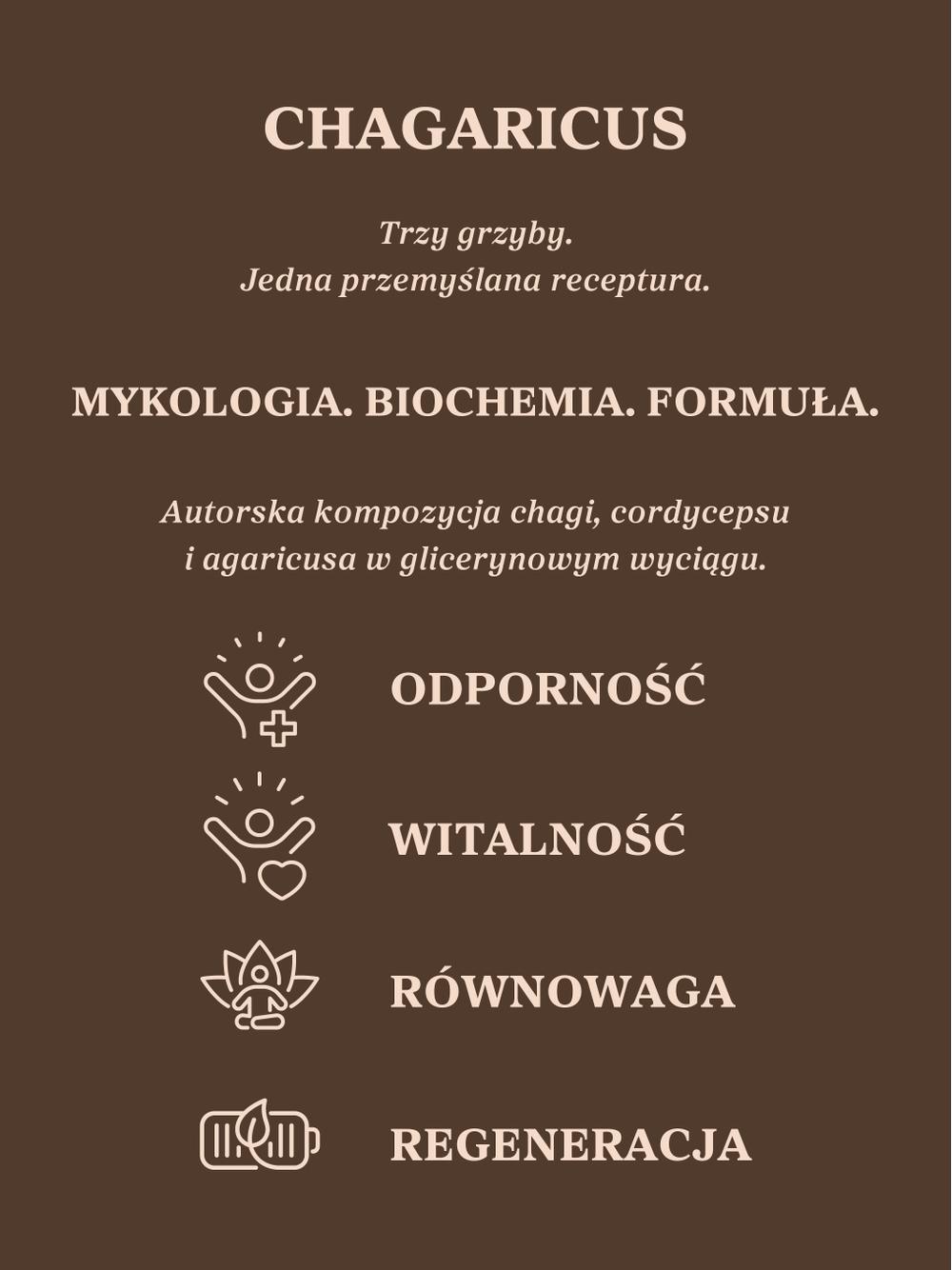 CHAGARICUS

Trzy grzyby.
Jedna przemyślana receptura.

MYKOLOGIA. BIOCHEMIA. FORMUŁA.

Autorska kompozycja chagi, cordycepsu i agaricusa w glicerynowym wyciągu.

ODPORNOŚĆ

WITALNOŚĆ

RÓWNOWAGA

REGENERACJA